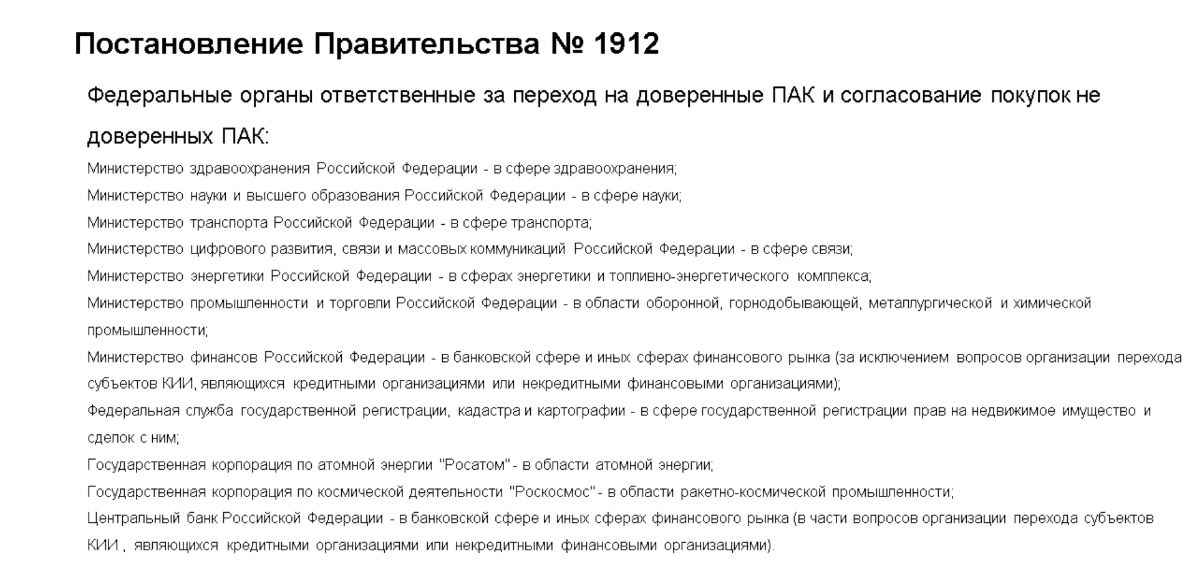 Постановление Правительства № 1912

Федеральные органы ответственные за переход на доверенные ПАК и согласование покупок не доверенных ПАК:

Министерство здравоохранения Российской Федерации - в сфере здравоохранения;

Министерство науки и высшего образования Российской Федерации - в сфере науки;

Министерство транспорта Российской Федерации - в сфере транспорта;

Министерство цифрового развития, связи и массовых коммуникаций Российской Федерации - в сфере связи;

Министерство энергетики Российской Федерации - в сферах энергетики и топливно-энергетического комплекса;

Министерство промышленности и торговли Российской Федерации - в области оборонной, горнодобывающей, металлургической и химической промышленности;

Министерство финансов Российской Федерации - в банковской сфере и иных сферах финансового рынка (за исключением вопросов организации перехода субъектов КИИ, являющихся кредитными организациями или некредитными финансовыми организациями);

Федеральная служба государственной регистрации, кадастра и картографии - в сфере государственной регистрации прав на недвижимое имущество и сделок с ним;

Государственная корпорация по атомной энергии "Росатом" - в области атомной энергии;

Государственная корпорация по космической деятельности "Роскосмос" - в области ракетно-космической промышленности;

Центральный банк Российской Федерации - в банковской сфере и иных сферах финансового рынка (в части вопросов организации перехода субъектов КИИ , являющихся кредитными организациями или некредитными финансовыми организациями).